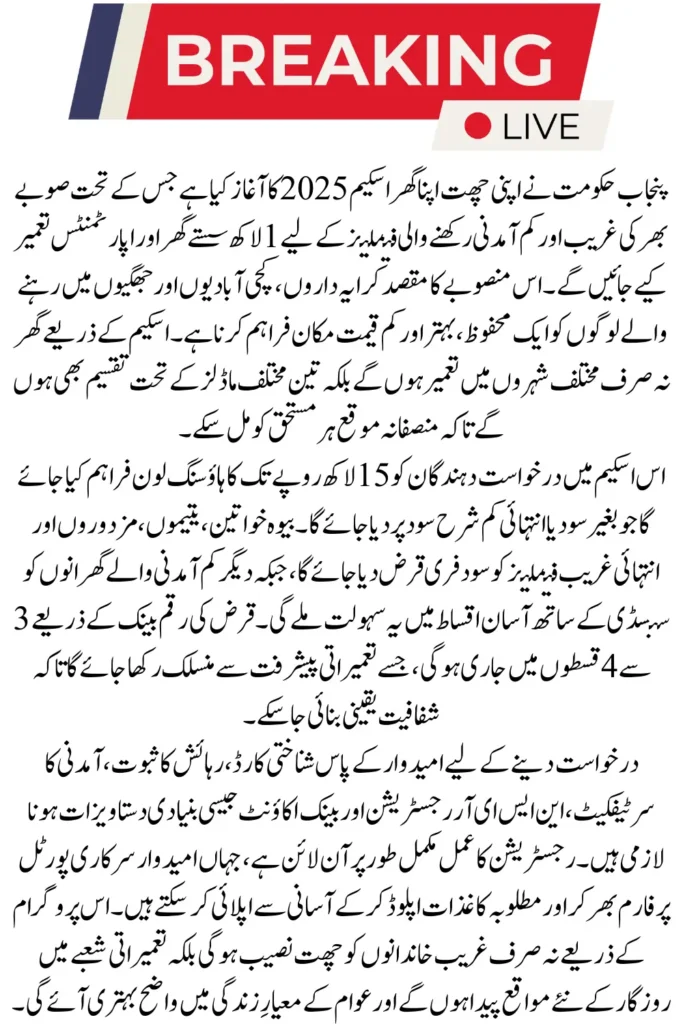 BREAKING
LIVE

پنجاب حکومت نے اپنی چھت اپنا گھر اسکیم 2025 کا آغاز کیا ہے جس کے تحت صوبے بھر کی غریب اور کم آمدنی رکھنے والی فیملیز کے لیے 1 لاکھ سستے گھر اور اپارٹمنٹس تعمیر کیے جائیں گے۔ اس منصوبے کا مقصد کرایہ داروں، کچی آبادیوں اور جھگیوں میں رہنے والے لوگوں کو ایک محفوظ، بہتر اور کم قیمت مکان فراہم کرنا ہے۔ اسکیم کے ذریعے گھر نہ صرف مختلف شہروں میں تعمیر ہوں گے بلکہ تین مختلف ماڈلز کے تحت تقسیم بھی ہوں گے تاکہ منصفانہ موقع ہر مستحق کو مل سکے۔

اس اسکیم میں درخواست دہندگان کو 15 لاکھ روپے تک کا ہاؤسنگ لون فراہم کیا جائے گا جو بغیر سود یا انتہائی کم شرح سود پر دیا جائے گا۔ بیوہ خواتین، یتیموں، مزدوروں اور انتہائی غریب فیملیز کو سود فری قرض دیا جائے گا، جبکہ دیگر کم آمدنی والے گھرانوں کو سبسڈی کے ساتھ آسان اقساط میں یہ سہولت ملے گی۔ قرض کی رقم بینک کے ذریعے 3 سے 4 قسطوں میں جاری ہوگی، جسے تعمیراتی پیشرفت سے منسلک رکھا جائے گا تاکہ شفافیت یقینی بنائی جاسکے۔

درخواست دینے کے لیے امیدوار کے پاس شناختی کارڈ، رہائش کا ثبوت، آمدنی کا سرٹیفکیٹ، این ایس ای آر رجسٹریشن اور بینک اکاؤنٹ جیسی بنیادی دستاویزات ہونا لازمی ہیں۔ رجسٹریشن کا عمل مکمل طور پر آن لائن ہے، جہاں امیدوار سرکاری پورٹل پر فارم بھر کر اور مطلوبہ کاغذات اپلوڈ کر کے آسانی سے اپلائی کر سکتے ہیں۔ اس پروگرام کے ذریعے نہ صرف غریب خاندانوں کو چھت نصیب ہوگی بلکہ تعمیراتی شعبے میں روزگار کے نئے مواقع پیدا ہوں گے اور عوام کے معیارِ زندگی میں واضح بہتری آئے گی۔